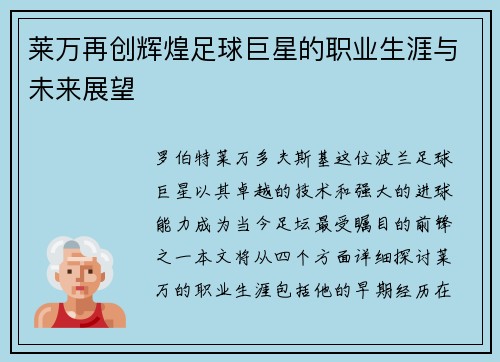 莱万再创辉煌足球巨星的职业生涯与未来展望

罗伯特莱万多夫斯基这位波兰足球巨星以其卓越的技术和强大的进球能力成为当今足坛最受瞩目的前锋之一本文将从四个方面详细探讨莱万的职业生涯包括他的早期经历在